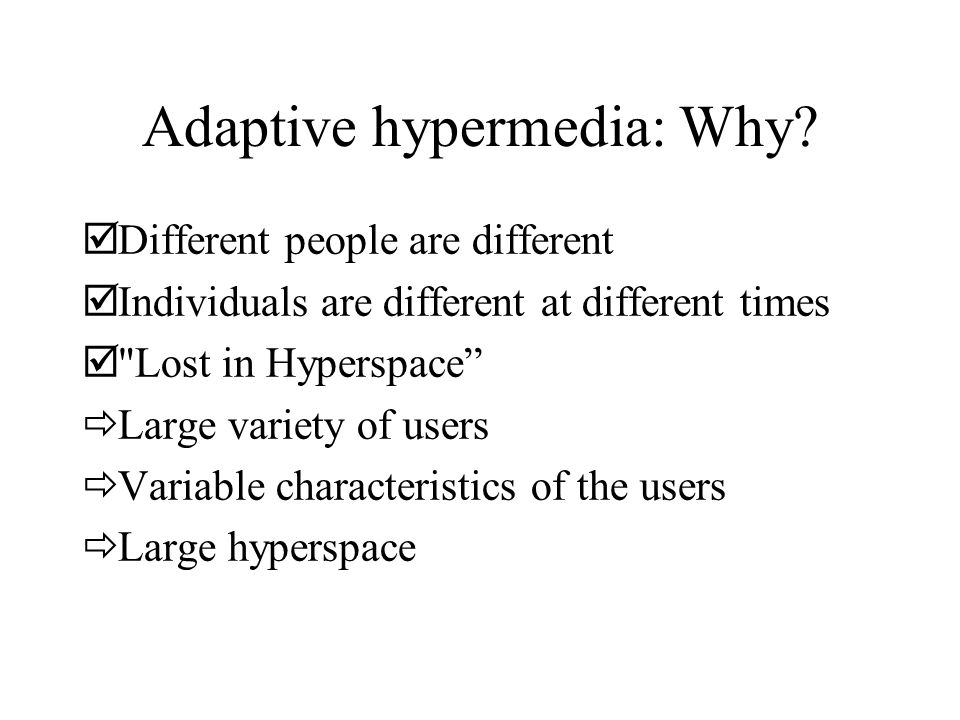 Adaptive hypermedia: Why?

☑Different people are different
☑Individuals are different at different times
☑"Lost in Hyperspace”
⇨Large variety of users
⇨Variable characteristics of the users
⇨Large hyperspace